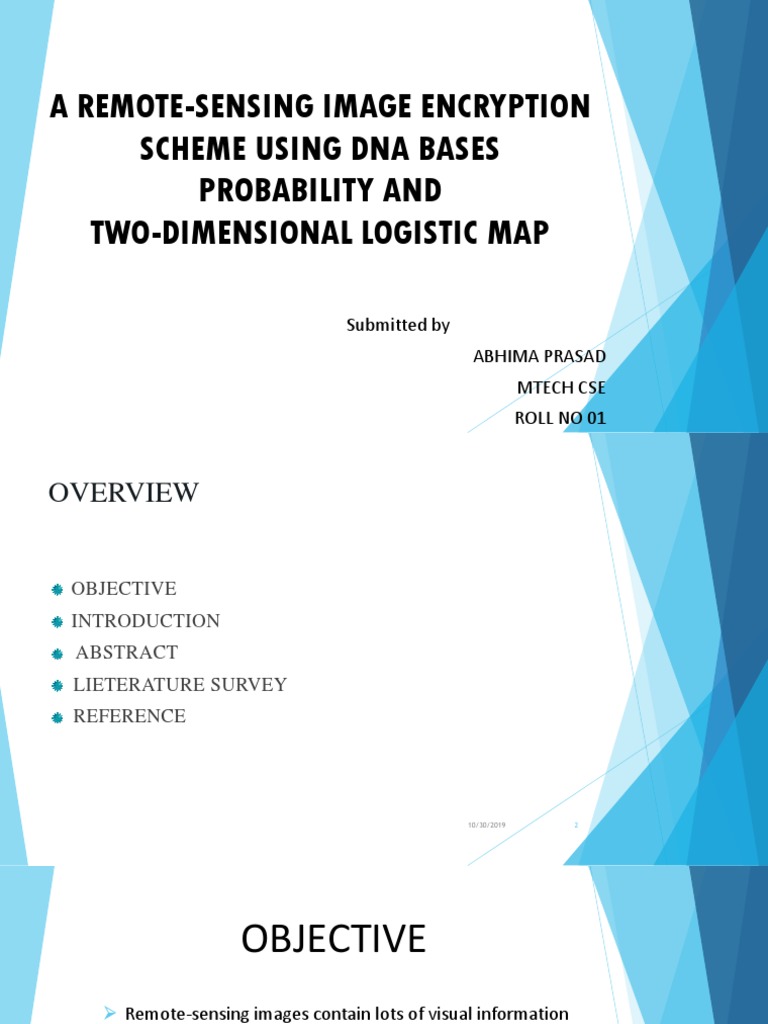 A REMOTE-SENSING IMAGE ENCRYPTION SCHEME USING DNA BASES PROBABILITY AND TWO-DIMENSIONAL LOGISTIC MAP

Submitted by

ABHIMA PRASAD

MTECH CSE

ROLL NO 01

OVERVIEW

OBJECTIVE

INTRODUCTION

ABSTRACT

LIETERATURE SURVEY

REFERENCE

10/30/2019

2

OBJECTIVE

Remote-sensing images contain lots of visual information